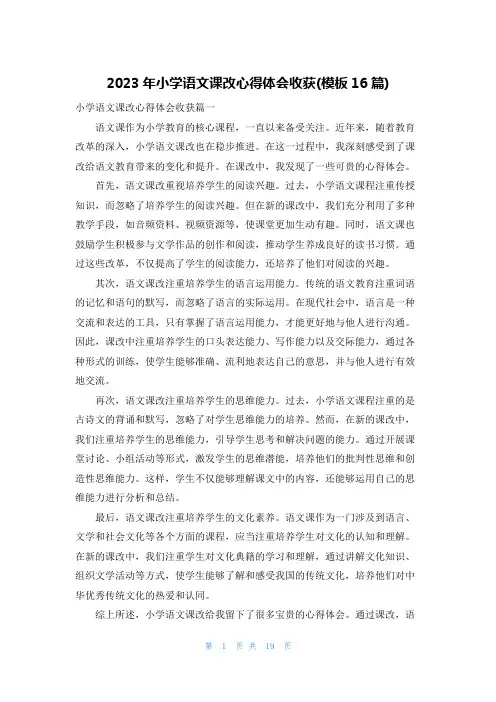 2023 年小学语文课改心得体会收获(模板 16 篇)

小学语文课改心得体会收获篇一

语文课作为小学教育的核心课程，一直以来备受关注。近年来，随着教育改革的深入，小学语文课改也在稳步推进。在这一过程中，我深刻感受到了课改给语文教育带来的变化和提升。在课改中，我发现了一些可贵的心得体会。

首先，语文课改重视培养学生的阅读兴趣。过去，小学语文课程注重传授知识，而忽略了培养学生的阅读兴趣。但在新的课改中，我们充分利用了多种教学手段，如音频资料、视频资源等，使课堂更加生动有趣。同时，语文课也鼓励学生积极参与文学作品的创作和阅读，推动学生养成良好的读书习惯。通过这些改革，不仅提高了学生的阅读能力，还培养了他们对阅读的兴趣。

其次，语文课改注重培养学生的语言运用能力。传统的语文教育注重词语的记忆和语句的默写，而忽略了语言的实际运用。在现代社会中，语言是一种交流和表达的工具，只有掌握了语言运用能力，才能更好地与他人进行沟通。因此，课改中注重培养学生的口头表达能力、写作能力以及交际能力，通过各种形式的训练，使学生能够准确、流利地表达自己的意思，并与他人进行有效地交流。

再次，语文课改注重培养学生的思维能力。过去，小学语文课程注重的是古诗文的背诵和默写，忽略了对学生思维能力的培养。然而，在新的课改中，我们注重培养学生的思维能力，引导学生思考和解决问题的能力。通过开展课堂讨论、小组活动等形式，激发学生的思维潜能，培养他们的批判性思维和创造性思维能力。这样，学生不仅能够理解课文中的内容，还能够运用自己的思维能力进行分析和总结。

最后，语文课改注重培养学生的文化素养。语文课作为一门涉及到语言、文学和社会文化等各个方面的课程，应当注重培养学生对文化的认知和理解。在新的课改中，我们注重学生对文化典籍的学习和理解，通过讲解文化知识、组织文学活动等方式，使学生能够了解和感受我国的传统文化，培养他们对中华优秀传统文化的热爱和认同。

综上所述，小学语文课改给我留下了很多宝贵的心得体会。通过课改，语

第 1 页 共 19 页